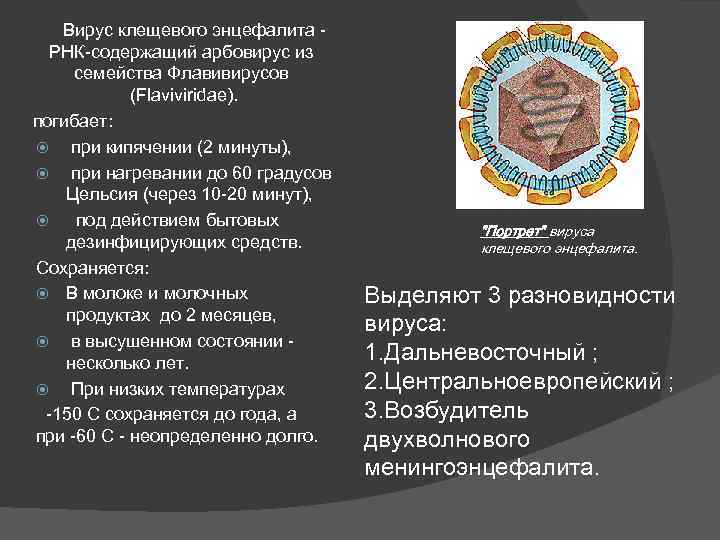 Вирус клещевого энцефалита - РНК-содержащий арбовирус из семейства Флавивирусов (Flaviviridae).

погибает:

при кипячении (2 минуты),

при нагревании до 60 градусов Цельсия (через 10-20 минут),

под действием бытовых дезинфицирующих средств.

Сохраняется:

В молоке и молочных продуктах до 2 месяцев,

в высушенном состоянии - несколько лет.

При низких температурах -150 С сохраняется до года, а при -60 С - неопределенно долго.

"Портрет" вируса клещевого энцефалита.

Выделяют 3 разновидности вируса:
1.Дальневосточный ;
2.Центральноевропейский ;
3.Возбудитель двухволнового менингоэнцефалита.